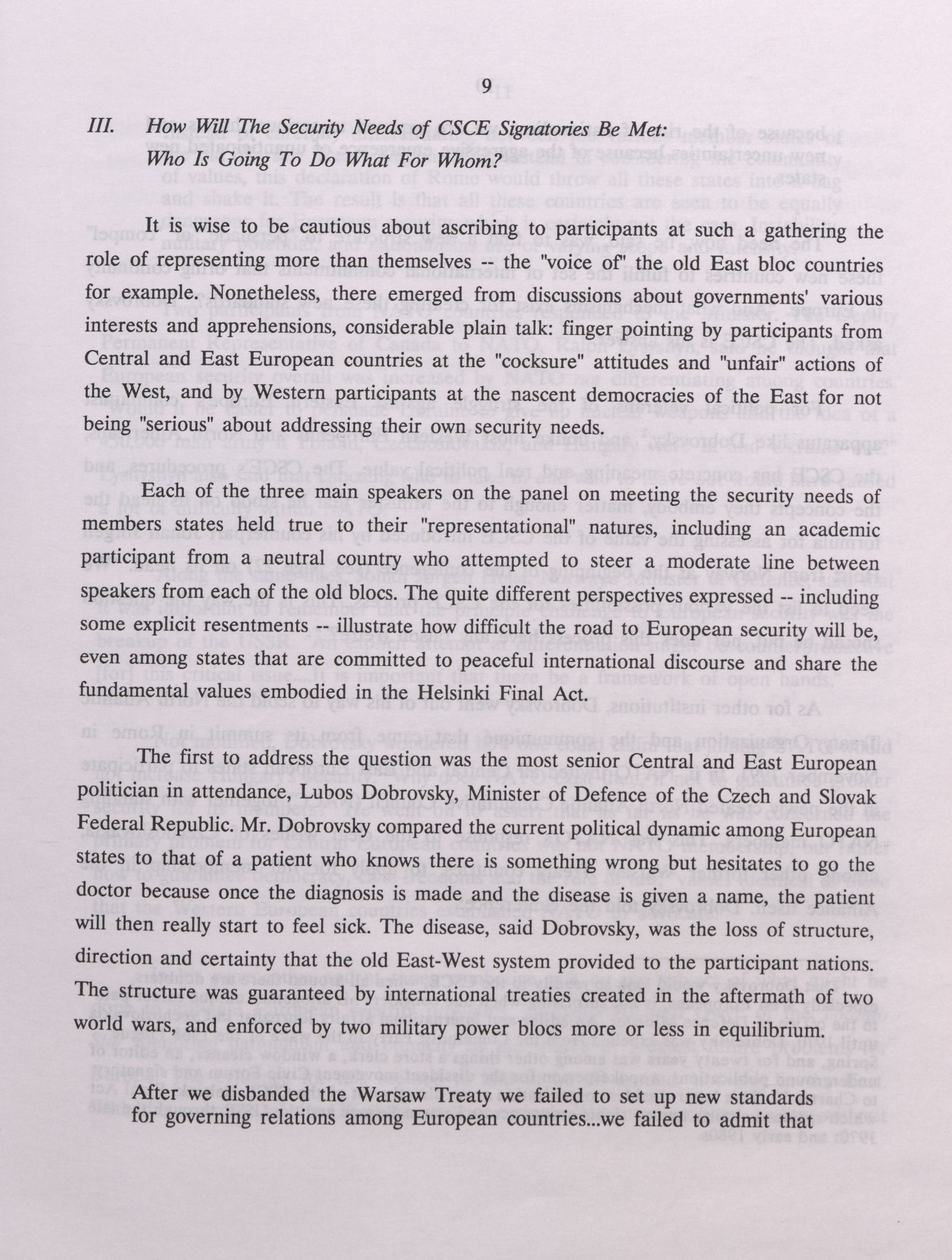 9

III. How Will The Security Needs of CSCE Signatories Be Met: Who Is Going To Do What For Whom?

It is wise to be cautious about ascribing to participants at such a gathering the role of representing more than themselves -- the "voice of" the old East bloc countries for example. Nonetheless, there emerged from discussions about governments' various interests and apprehensions, considerable plain talk: finger pointing by participants from Central and East European countries at the "cocksure" attitudes and "unfair" actions of the West, and by Western participants at the nascent democracies of the East for not being "serious" about addressing their own security needs.

Each of the three main speakers on the panel on meeting the security needs of members states held true to their "representational" natures, including an academic participant from a neutral country who attempted to steer a moderate line between speakers from each of the old blocs. The quite different perspectives expressed -- including some explicit resentments -- illustrate how difficult the road to European security will be, even among states that are committed to peaceful international discourse and share the fundamental values embodied in the Helsinki Final Act.

The first to address the question was the most senior Central and East European politician in attendance, Lubos Dobrovsky, Minister of Defence of the Czech and Slovak Federal Republic. Mr. Dobrovsky compared the current political dynamic among European states to that of a patient who knows there is something wrong but hesitates to go the doctor because once the diagnosis is made and the disease is given a name, the patient will then really start to feel sick. The disease, said Dobrovsky, was the loss of structure, direction and certainty that the old East-West system provided to the participant nations. The structure was guaranteed by international treaties created in the aftermath of two world wars, and enforced by two military power blocs more or less in equilibrium.

After we disbanded the Warsaw Treaty we failed to set up new standards for governing relations among European countries...we failed to admit that